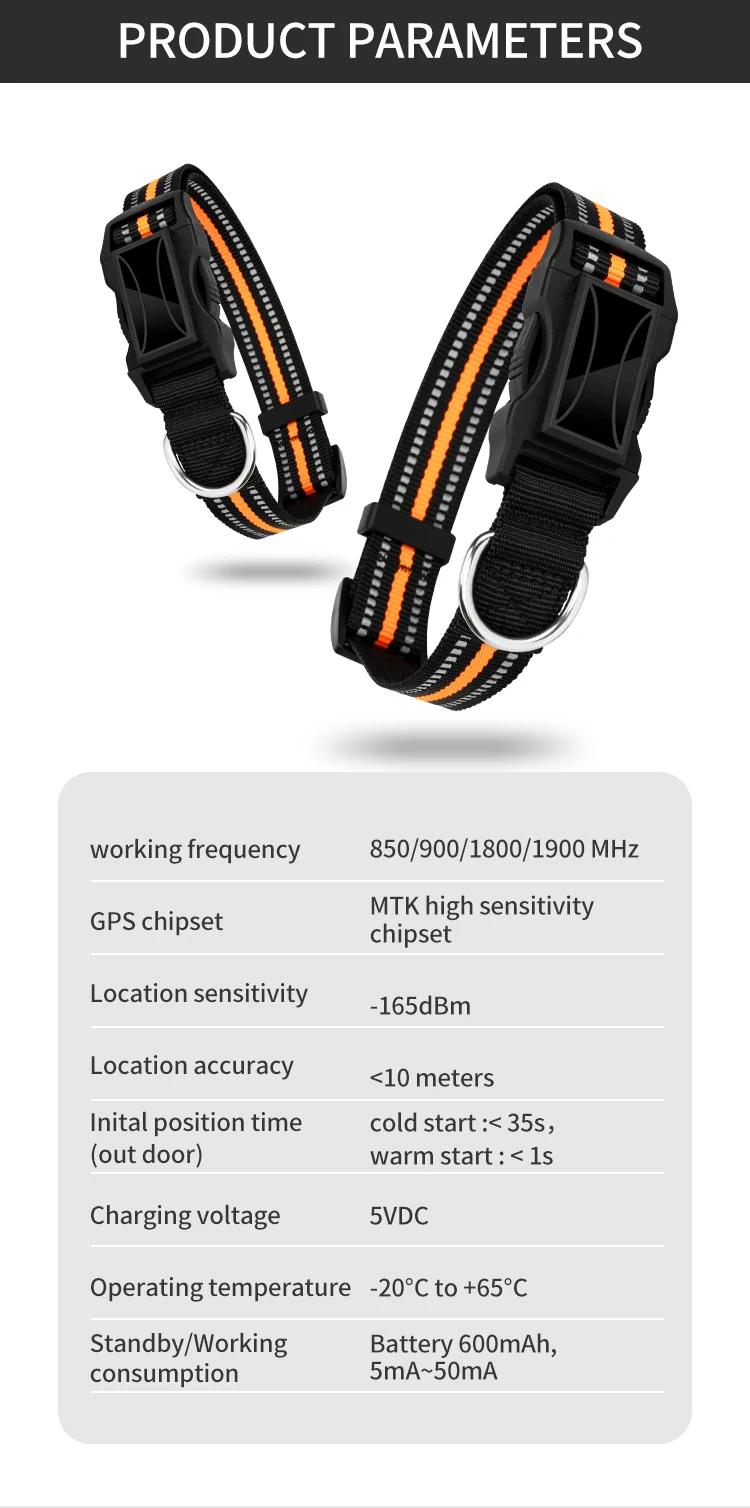 PRODUCT PARAMETERS

| | |
|---|---|
| working frequency | 850/900/1800/1900 MHz |
| GPS chipset | MTK high sensitivity chipset |
| Location sensitivity | -165dBm |
| Location accuracy | <10 meters |
| Inital position time (out door) | cold start :< 35s， warm start : < 1s |
| Charging voltage | 5VDC |
| Operating temperature | -20°C to +65°C |
| Standby/Working consumption | Battery 600mAh, 5mA~50mA |